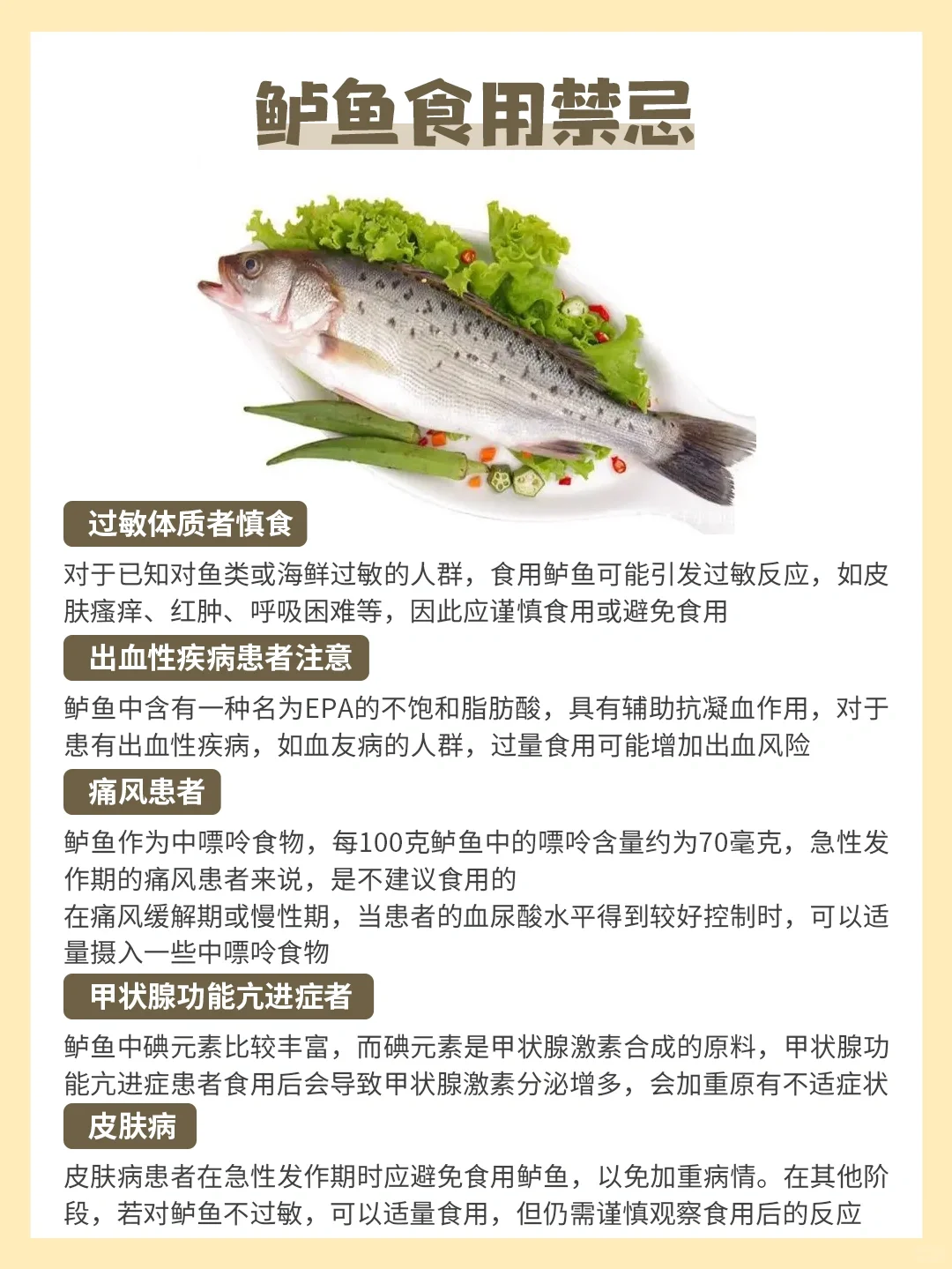 鲈鱼食用禁忌

过敏体质者慎食

对于已知对鱼类或海鲜过敏的人群，食用鲈鱼可能引发过敏反应，如皮肤瘙痒、红肿、呼吸困难等，因此应谨慎食用或避免食用

出血性疾病患者注意

鲈鱼中含有一种名为EPA的不饱和脂肪酸，具有辅助抗凝血作用，对于患有出血性疾病，如血友病的人群，过量食用可能增加出血风险

痛风患者

鲈鱼作为中嘌呤食物，每100克鲈鱼中的嘌呤含量约为70毫克，急性发作期的痛风患者来说，是不建议食用的

在痛风缓解期或慢性期，当患者的血尿酸水平得到较好控制时，可以适量摄入一些中嘌呤食物

甲状腺功能亢进症者

鲈鱼中碘元素比较丰富，而碘元素是甲状腺激素合成的原料，甲状腺功能亢进症患者食用后会导致甲状腺激素分泌增多，会加重原有不适症状

皮肤病

皮肤病患者在急性发作期时应避免食用鲈鱼，以免加重病情。在其他阶段，若对鲈鱼不过敏，可以适量食用，但仍需谨慎观察食用后的反应